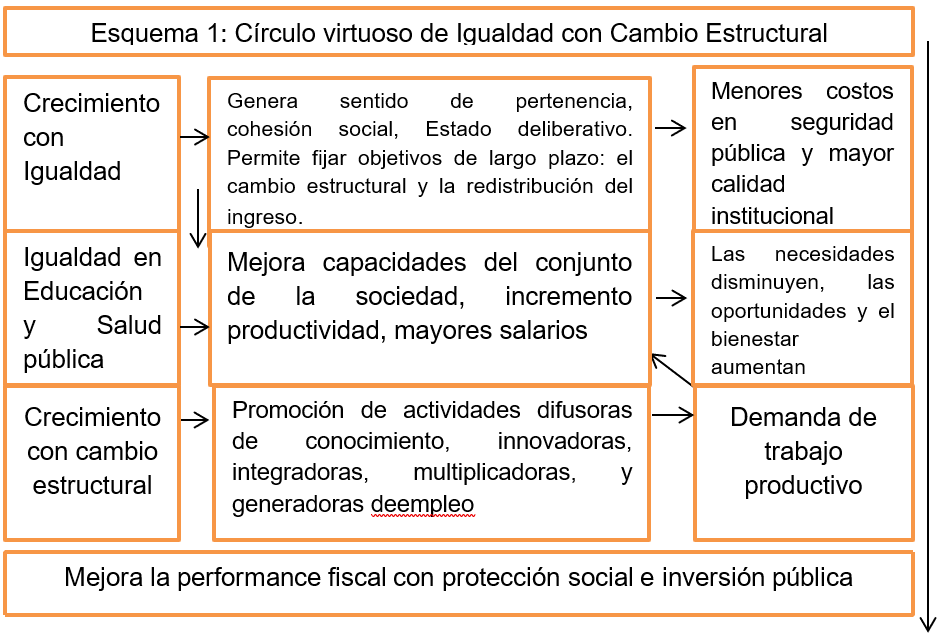 Esquema 1: Círculo virtuoso de Igualdad con Cambio Estructural

Crecimiento con Igualdad

Genera sentido de pertenencia, cohesión social, Estado deliberativo. Permite fijar objetivos de largo plazo: el cambio estructural y la redistribución del ingreso.

Menores costos en seguridad pública y mayor calidad institucional

Igualdad en Educación y Salud pública

Mejora capacidades del conjunto de la sociedad, incremento productividad, mayores salarios

Las necesidades disminuyen, las oportunidades y el bienestar aumentan

Crecimiento con cambio estructural

Promoción de actividades difusoras de conocimiento, innovadoras, integradoras, multiplicadoras, y generadoras deempleo

Demanda de trabajo productivo

Mejora la performance fiscal con protección social e inversión pública